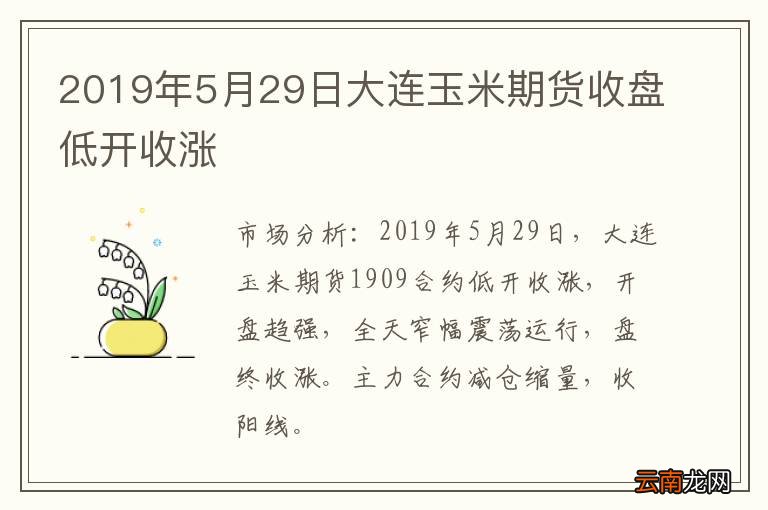 2019年5月29日大连玉米期货收盘低开收涨

市场分析：2019年5月29日，大连玉米期货1909合约低开收涨，开盘趋强，全天窄幅震荡运行，盘终收涨。主力合约减仓缩量，收阳线。

云南龙网